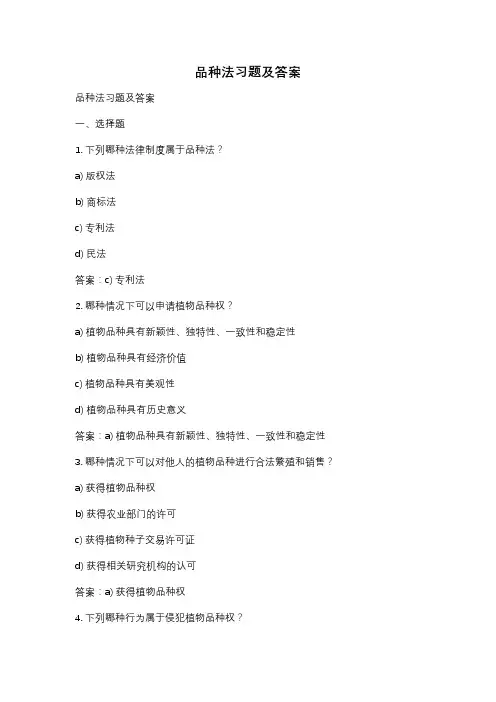 品种法习题及答案

品种法习题及答案

一、选择题

1. 下列哪种法律制度属于品种法？

a) 版权法

b) 商标法

c) 专利法

d) 民法

答案：c) 专利法

2. 哪种情况下可以申请植物品种权？

a) 植物品种具有新颖性、独特性、一致性和稳定性

b) 植物品种具有经济价值

c) 植物品种具有美观性

d) 植物品种具有历史意义

答案：a) 植物品种具有新颖性、独特性、一致性和稳定性

3. 哪种情况下可以对他人的植物品种进行合法繁殖和销售？

a) 获得植物品种权

b) 获得农业部门的许可

c) 获得植物种子交易许可证

d) 获得相关研究机构的认可

答案：a) 获得植物品种权

4. 下列哪种行为属于侵犯植物品种权？